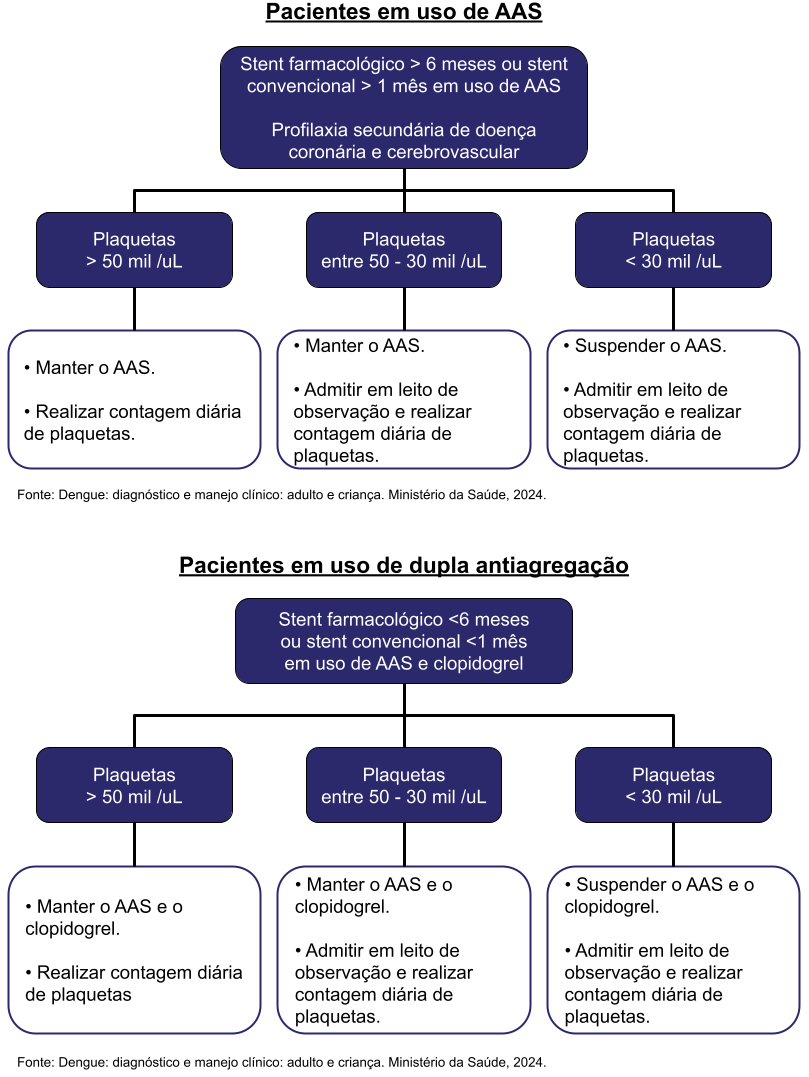 Pacientes em uso de AAS

Stent farmacológico > 6 meses ou stent convencional > 1 mês em uso de AAS

Profilaxia secundária de doença coronária e cerebrovascular

Plaquetas > 50 mil /uL

Plaquetas entre 50 - 30 mil /uL

Plaquetas < 30 mil /uL

• Manter o AAS.

• Realizar contagem diária de plaquetas.

• Manter o AAS.

• Admitir em leito de observação e realizar contagem diária de plaquetas.

• Suspender o AAS.

• Admitir em leito de observação e realizar contagem diária de plaquetas.

Fonte: Dengue: diagnóstico e manejo clínico: adulto e criança. Ministério da Saúde, 2024.

Pacientes em uso de dupla antiagregação

Stent farmacológico <6 meses ou stent convencional <1 mês em uso de AAS e clopidogrel

Plaquetas > 50 mil /uL

Plaquetas entre 50 - 30 mil /uL

Plaquetas < 30 mil /uL

• Manter o AAS e o clopidogrel.

• Realizar contagem diária de plaquetas

• Manter o AAS e o clopidogrel.

• Admitir em leito de observação e realizar contagem diária de plaquetas.

• Suspender o AAS e o clopidogrel.

• Admitir em leito de observação e realizar contagem diária de plaquetas.

Fonte: Dengue: diagnóstico e manejo clínico: adulto e criança. Ministério da Saúde, 2024.